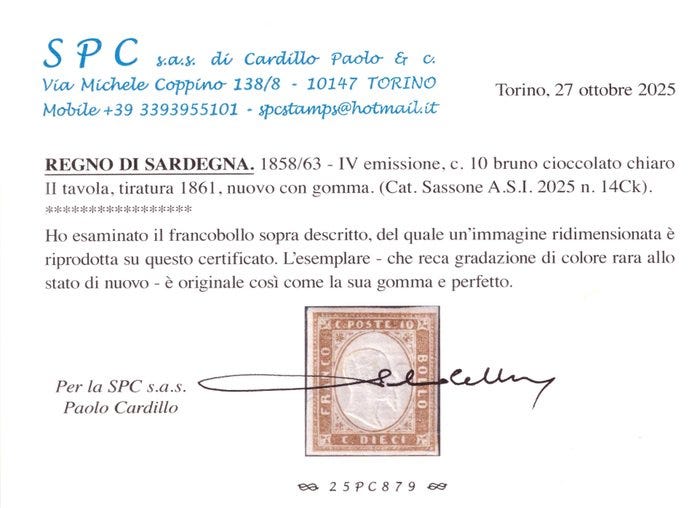 S P C s.a.s. di Cardillo Paolo & c.
Via Michele Coppino 138/8 - 10147 TORINO
Mobile +39 3393955101 - spcstamps@hotmail.it

Torino, 27 ottobre 2025

REGNO DI SARDEGNA. 1858/63 - IV emissione, c. 10 bruno cioccolato chiaro II tavola, tiratura 1861, nuovo con gomma. (Cat. Sassone A.S.I. 2025 n. 14Ck).
******************

Ho esaminato il francobollo sopra descritto, del quale un'immagine ridimensionata è riprodotta su questo certificato. L'esemplare - che reca gradazione di colore rara allo stato di nuovo - è originale così come la sua gomma e perfetto.

C. POSTE 10
FRANCO
BOLLO
C. DIECI

Per la SPC s.a.s.
Paolo Cardillo

25PC879